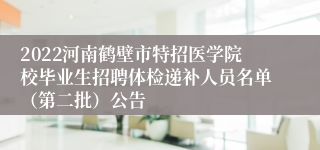 2022河南鹤壁市特招医学院校毕业生招聘体检递补人员名单（第二批）公告